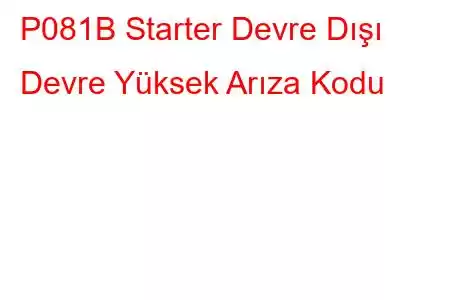 P081B Starter Devre Dışı Devre Yüksek Arıza Kodu